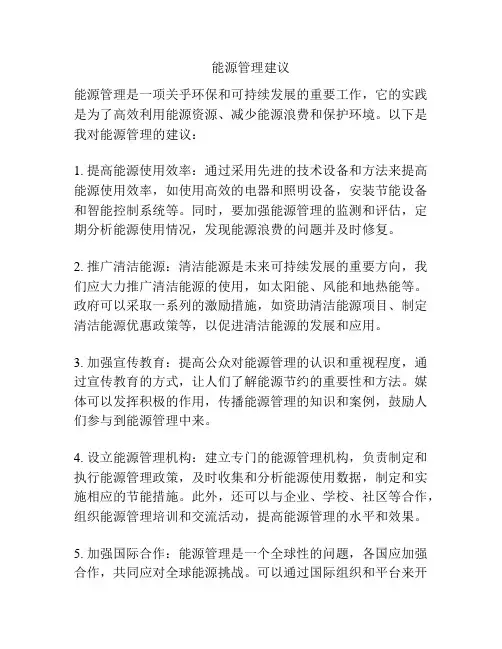 能源管理建议

能源管理是一项关乎环保和可持续发展的重要工作，它的实践是为了高效利用能源资源、减少能源浪费和保护环境。以下是我对能源管理的建议：

1. 提高能源使用效率：通过采用先进的技术设备和方法来提高能源使用效率，如使用高效的电器和照明设备，安装节能设备和智能控制系统等。同时，要加强能源管理的监测和评估，定期分析能源使用情况，发现能源浪费的问题并及时修复。

2. 推广清洁能源：清洁能源是未来可持续发展的重要方向，我们应大力推广清洁能源的使用，如太阳能、风能和地热能等。政府可以采取一系列的激励措施，如资助清洁能源项目、制定清洁能源优惠政策等，以促进清洁能源的发展和应用。

3. 加强宣传教育：提高公众对能源管理的认识和重视程度，通过宣传教育的方式，让人们了解能源节约的重要性和方法。媒体可以发挥积极的作用，传播能源管理的知识和案例，鼓励人们参与到能源管理中来。

4. 设立能源管理机构：建立专门的能源管理机构，负责制定和执行能源管理政策，及时收集和分析能源使用数据，制定和实施相应的节能措施。此外，还可以与企业、学校、社区等合作，组织能源管理培训和交流活动，提高能源管理的水平和效果。

5. 加强国际合作：能源管理是一个全球性的问题，各国应加强合作，共同应对全球能源挑战。可以通过国际组织和平台来开